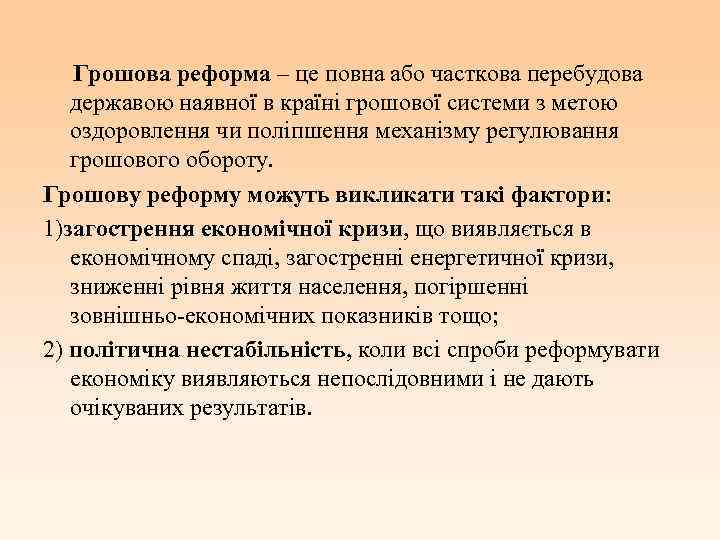 Грошова реформа – це повна або часткова перебудова державою наявної в країні грошової системи з метою оздоровлення чи поліпшення механізму регулювання грошового обороту.

Грошову реформу можуть викликати такі фактори:

1)загострення економічної кризи, що виявляється в економічному спаді, загостренні енергетичної кризи, зниженні рівня життя населення, погіршенні зовнішньо-економічних показників тощо;

2) політична нестабільність, коли всі спроби реформувати економіку виявляються непослідовними і не дають очікуваних результатів.